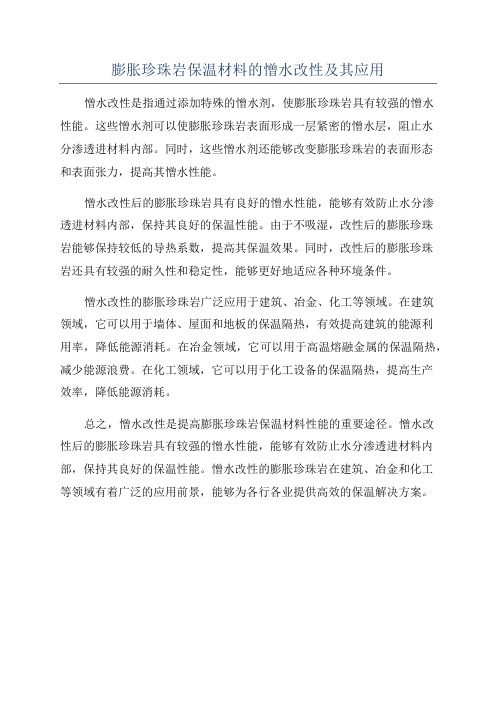 膨胀珍珠岩保温材料的憎水改性及其应用

憎水改性是指通过添加特殊的憎水剂，使膨胀珍珠岩具有较强的憎水性能。这些憎水剂可以使膨胀珍珠岩表面形成一层紧密的憎水层，阻止水分渗透进材料内部。同时，这些憎水剂还能够改变膨胀珍珠岩的表面形态和表面张力，提高其憎水性能。

憎水改性后的膨胀珍珠岩具有良好的憎水性能，能够有效防止水分渗透进材料内部，保持其良好的保温性能。由于不吸湿，改性后的膨胀珍珠岩能够保持较低的导热系数，提高其保温效果。同时，改性后的膨胀珍珠岩还具有较强的耐久性和稳定性，能够更好地适应各种环境条件。

憎水改性的膨胀珍珠岩广泛应用于建筑、冶金、化工等领域。在建筑领域，它可以用于墙体、屋面和地板的保温隔热，有效提高建筑的能源利用率，降低能源消耗。在冶金领域，它可以用于高温熔融金属的保温隔热，减少能源浪费。在化工领域，它可以用于化工设备的保温隔热，提高生产效率，降低能源消耗。

总之，憎水改性是提高膨胀珍珠岩保温材料性能的重要途径。憎水改性后的膨胀珍珠岩具有较强的憎水性能，能够有效防止水分渗透进材料内部，保持其良好的保温性能。憎水改性的膨胀珍珠岩在建筑、冶金和化工等领域有着广泛的应用前景，能够为各行各业提供高效的保温解决方案。